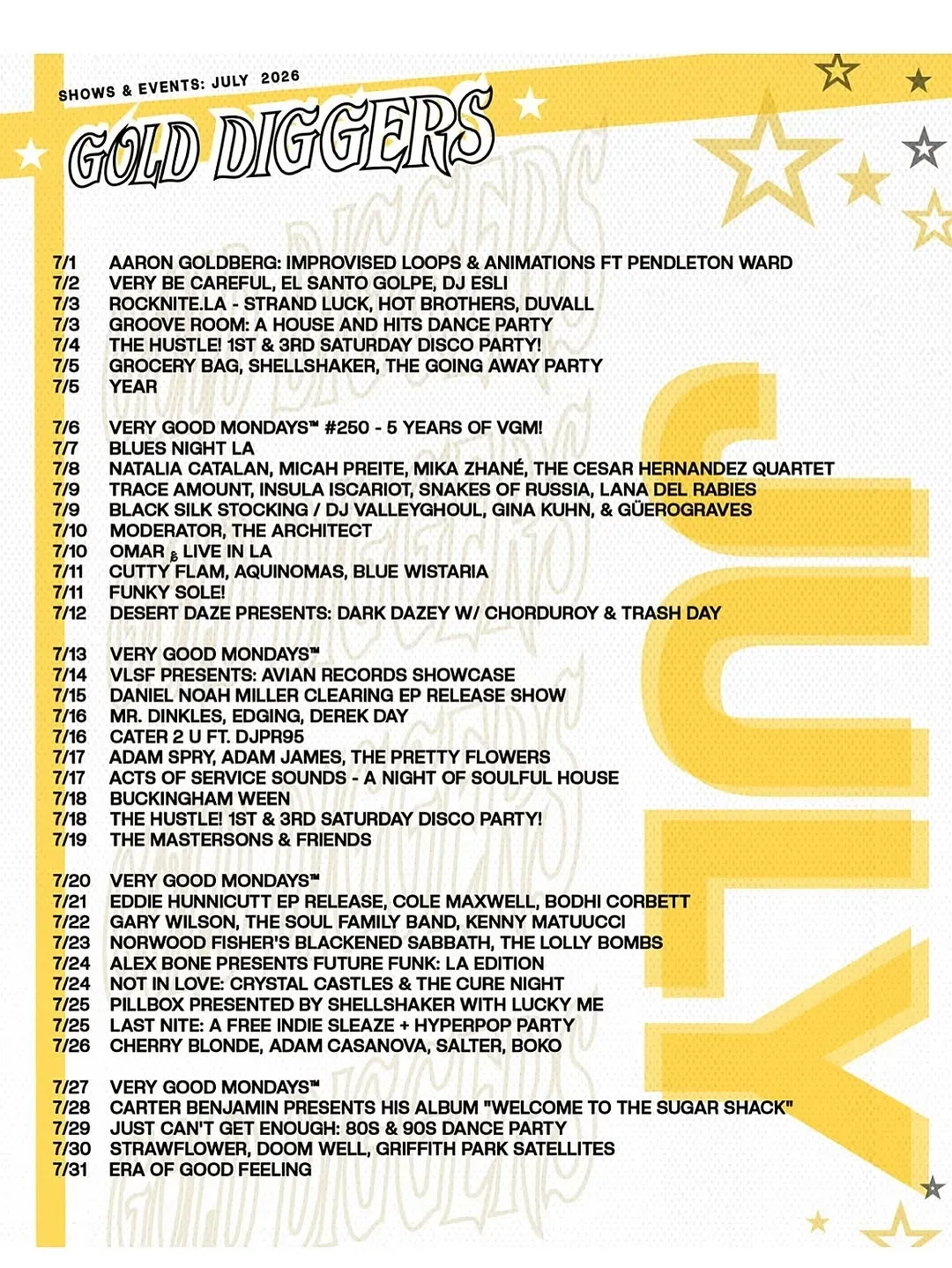 SHOWS & EVENTS: JULY 2026

GOLD DIGGERS

7/1 AARON GOLDBERG: IMPROVISED LOOPS & ANIMATIONS FT PENDLETON WARD
7/2 VERY BE CAREFUL, EL SANTO GOLPE, DJ ESLI
7/3 ROCKNITE.LA - STRAND LUCK, HOT BROTHERS, DUVALL
7/3 GROOVE ROOM: A HOUSE AND HITS DANCE PARTY
7/4 THE HUSTLE! 1ST & 3RD SATURDAY DISCO PARTY!
7/5 GROCERY BAG, SHELLSHAKER, THE GOING AWAY PARTY
7/5 YEAR

7/6 VERY GOOD MONDAYS™ #250 - 5 YEARS OF VGM!
7/7 BLUES NIGHT LA
7/8 NATALIA CATALAN, MICAH PREITE, MIKA ZHANÉ, THE CESAR HERNANDEZ QUARTET
7/9 TRACE AMOUNT, INSULA ISCARIOT, SNAKES OF RUSSIA, LANA DEL RABIES
7/9 BLACK SILK STOCKING / DJ VALLEYGHOUL, GINA KUHN, & GÜEROGRAVES
7/10 MODERATOR, THE ARCHITECT
7/10 OMAR & LIVE IN LA
7/11 CUTTY FLAM, AQUINOMAS, BLUE WISTARIA
7/11 FUNKY SOLE!
7/12 DESERT DAZE PRESENTS: DARK DAZEY W/ CHORDUROY & TRASH DAY

7/13 VERY GOOD MONDAYS™
7/14 VLSF PRESENTS: AVIAN RECORDS SHOWCASE
7/15 DANIEL NOAH MILLER CLEARING EP RELEASE SHOW
7/16 MR. DINKLES, EDGING, DEREK DAY
7/16 CATER 2 U FT. DJPR95
7/17 ADAM SPRY, ADAM JAMES, THE PRETTY FLOWERS
7/17 ACTS OF SERVICE SOUNDS - A NIGHT OF SOULFUL HOUSE
7/18 BUCKINGHAM WEEN
7/18 THE HUSTLE! 1ST & 3RD SATURDAY DISCO PARTY!
7/19 THE MASTERSONS & FRIENDS

7/20 VERY GOOD MONDAYS™
7/21 EDDIE HUNNICUTT EP RELEASE, COLE MAXWELL, BODHI CORBETT
7/22 GARY WILSON, THE SOUL FAMILY BAND, KENNY MATUUCCI
7/23 NORWOOD FISHER'S BLACKENED SABBATH, THE LOLLY BOMBS
7/24 ALEX BONE PRESENTS FUTURE FUNK: LA EDITION
7/24 NOT IN LOVE: CRYSTAL CASTLES & THE CURE NIGHT
7/25 PILLBOX PRESENTED BY SHELLSHAKER WITH LUCKY ME
7/25 LAST NITE: A FREE INDIE SLEAZE + HYPERPOP PARTY
7/26 CHERRY BLONDE, ADAM CASANOVA, SALTER, BOKO

7/27 VERY GOOD MONDAYS™
7/28 CARTER BENJAMIN PRESENTS HIS ALBUM "WELCOME TO THE SUGAR SHACK"
7/29 JUST CAN'T GET ENOUGH: 80S & 90S DANCE PARTY
7/30 STRAWFLOWER, DOOM WELL, GRIFFITH PARK SATELLITES
7/31 ERA OF GOOD FEELING

JULY